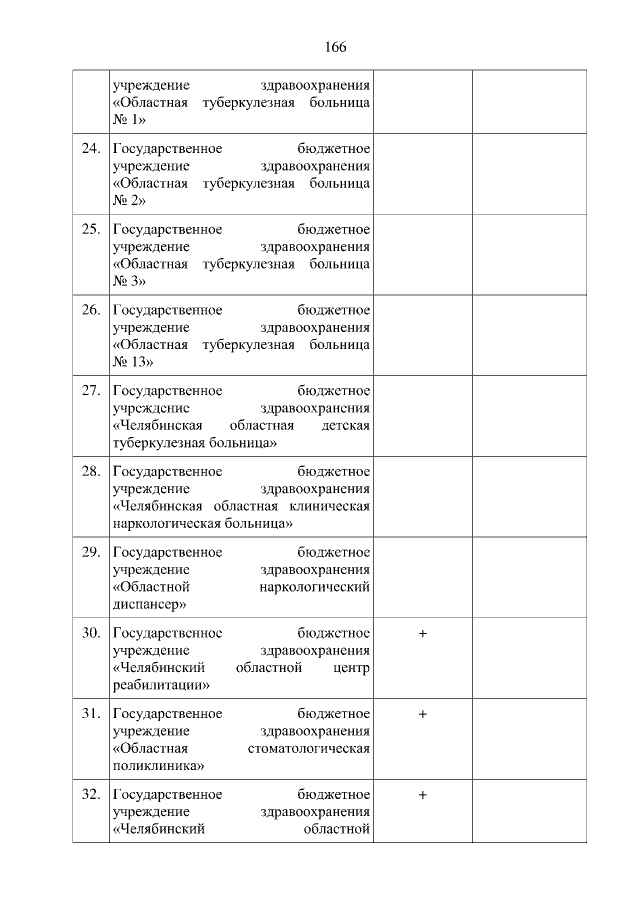 166

|  |  |  |  |
|---|---|---|---|
|  | учреждение здравоохранения «Областная туберкулезная больница № 1» |  |  |
| 24. | Государственное бюджетное учреждение здравоохранения «Областная туберкулезная больница № 2» |  |  |
| 25. | Государственное бюджетное учреждение здравоохранения «Областная туберкулезная больница № 3» |  |  |
| 26. | Государственное бюджетное учреждение здравоохранения «Областная туберкулезная больница № 13» |  |  |
| 27. | Государственное бюджетное учреждение здравоохранения «Челябинская областная детская туберкулезная больница» |  |  |
| 28. | Государственное бюджетное учреждение здравоохранения «Челябинская областная клиническая наркологическая больница» |  |  |
| 29. | Государственное бюджетное учреждение здравоохранения «Областной наркологический диспансер» |  |  |
| 30. | Государственное бюджетное учреждение здравоохранения «Челябинский областной центр реабилитации» | + |  |
| 31. | Государственное бюджетное учреждение здравоохранения «Областная стоматологическая поликлиника» | + |  |
| 32. | Государственное бюджетное учреждение здравоохранения «Челябинский областной | + |  |